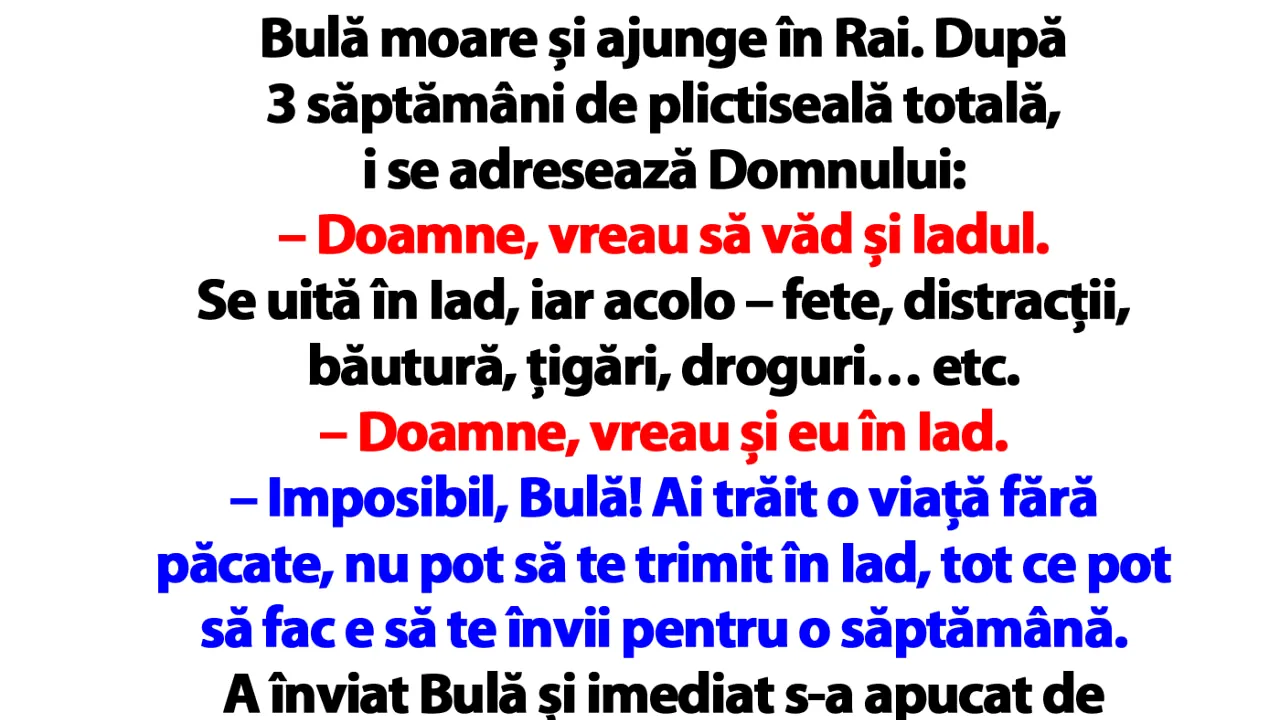 Bulă moare și ajunge în Rai. După 3 săptămâni de plictiseală totală, i se adresează Domnului:
– Doamne, vreau să văd și Iadul.
Se uită în Iad, iar acolo – fete, distracții, băutură, țigări, droguri… etc.
– Doamne, vreau și eu în Iad.
– Imposibil, Bulă! Ai trăit o viață fără păcate, nu pot să te trimit în Iad, tot ce pot să fac e să te învii pentru o săptămână.
A înviat Bulă și imediat s-a apucat de